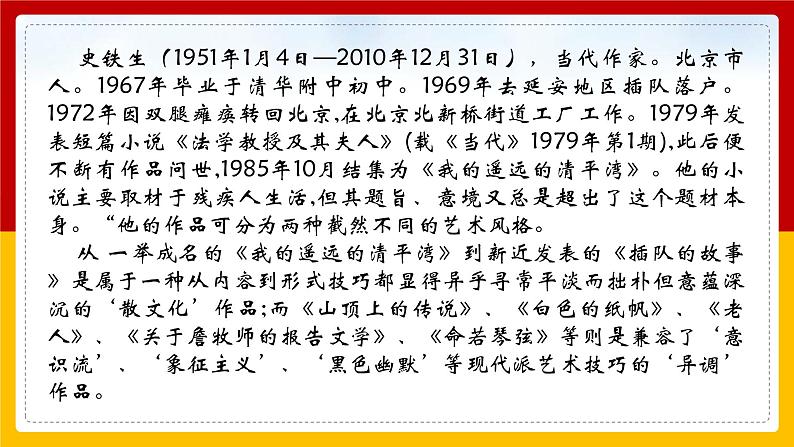 史铁生（1951年1月4日—2010年12月31日），当代作家。北京市人。1967年毕业于清华附中初中。1969年去延安地区插队落户。1972年因双腿瘫痪转回北京,在北京北新桥街道工厂工作。1979年发表短篇小说《法学教授及其夫人》(载《当代》1979年第1期),此后便不断有作品问世,1985年10月结集为《我的遥远的清平湾》。他的小说主要取材于残疾人生活,但其题旨、意境又总是超出了这个题材本身。“他的作品可分为两种截然不同的艺术风格。

从一举成名的《我的遥远的清平湾》到新近发表的《插队的故事》是属于一种从内容到形式技巧都显得异乎寻常平淡而拙朴但意蕴深沉的‘散文化’作品;而《山顶上的传说》、《白色的纸帆》、《老人》、《关于詹牧师的报告文学》、《命若琴弦》等则是兼容了‘意识流’、‘象征主义’、‘黑色幽默’等现代派艺术技巧的‘异调’作品。